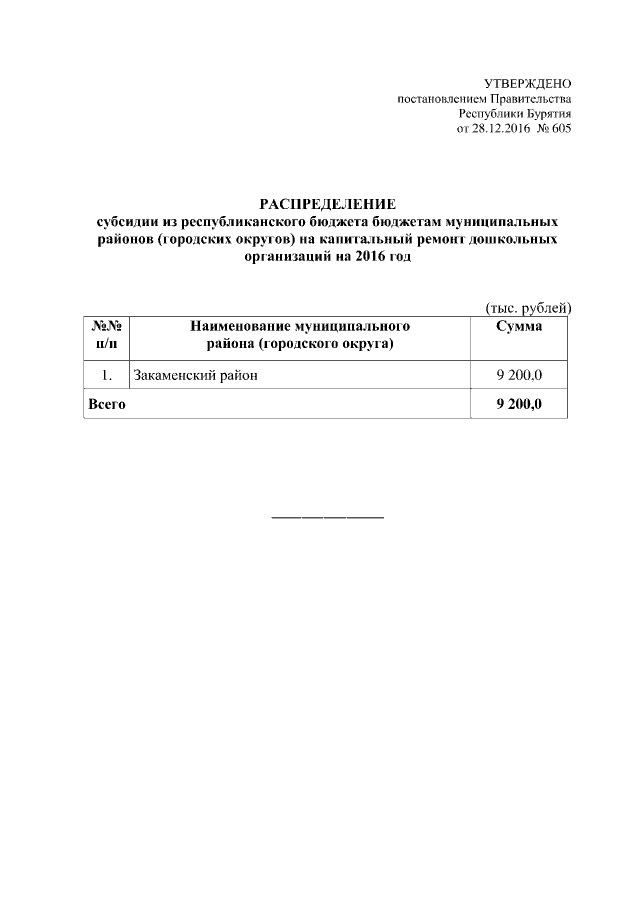 УТВЕРЖДЕНО
постановлением Правительства
Республики Бурятия
от 28.12.2016 № 605

РАСПРЕДЕЛЕНИЕ
субсидии из республиканского бюджета бюджетам муниципальных районов (городских округов) на капитальный ремонт дошкольных организаций на 2016 год

(тыс. рублей)

| №№ п/п | Наименование муниципального района (городского округа) | Сумма |
|---|---|---|
| 1. | Закаменский район | 9 200,0 |
| Всего | | 9 200,0 |